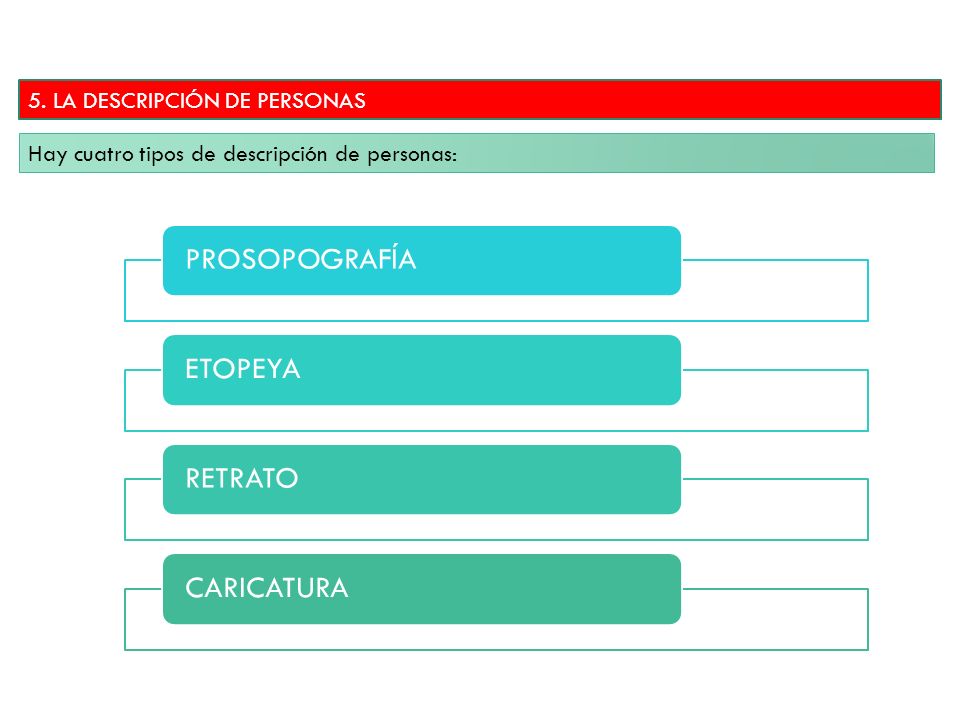 5. LA DESCRIPCIÓN DE PERSONAS

Hay cuatro tipos de descripción de personas:

PROSOPOGRAFÍA

ETOPEYA

RETRATO

CARICATURA